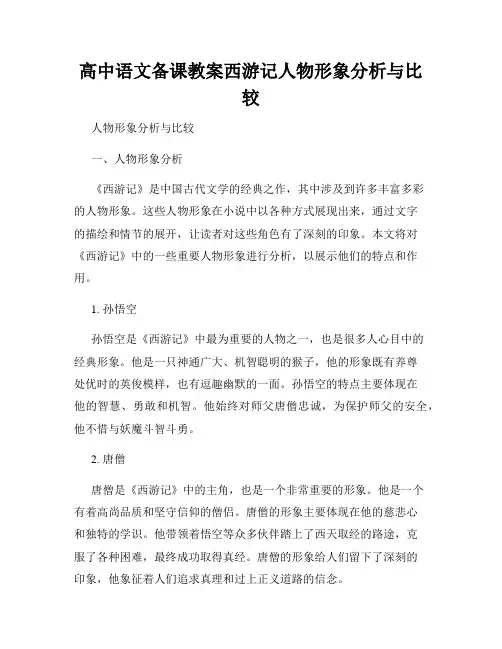 高中语文备课教案西游记人物形象分析与比较

人物形象分析与比较

一、人物形象分析

《西游记》是中国古代文学的经典之作，其中涉及到许多丰富多彩的人物形象。这些人物形象在小说中以各种方式展现出来，通过文字的描绘和情节的展开，让读者对这些角色有了深刻的印象。本文将对《西游记》中的一些重要人物形象进行分析，以展示他们的特点和作用。

1. 孙悟空

孙悟空是《西游记》中最为重要的人物之一，也是很多人心目中的经典形象。他是一只神通广大、机智聪明的猴子，他的形象既有养尊处优时的英俊模样，也有逗趣幽默的一面。孙悟空的特点主要体现在他的智慧、勇敢和机智。他始终对师父唐僧忠诚，为保护师父的安全，他不惜与妖魔斗智斗勇。

2. 唐僧

唐僧是《西游记》中的主角，也是一个非常重要的形象。他是一个有着高尚品质和坚守信仰的僧侣。唐僧的形象主要体现在他的慈悲心和独特的学识。他带领着悟空等众多伙伴踏上了西天取经的路途，克服了各种困难，最终成功取得真经。唐僧的形象给人们留下了深刻的印象，他象征着人们追求真理和过上正义道路的信念。